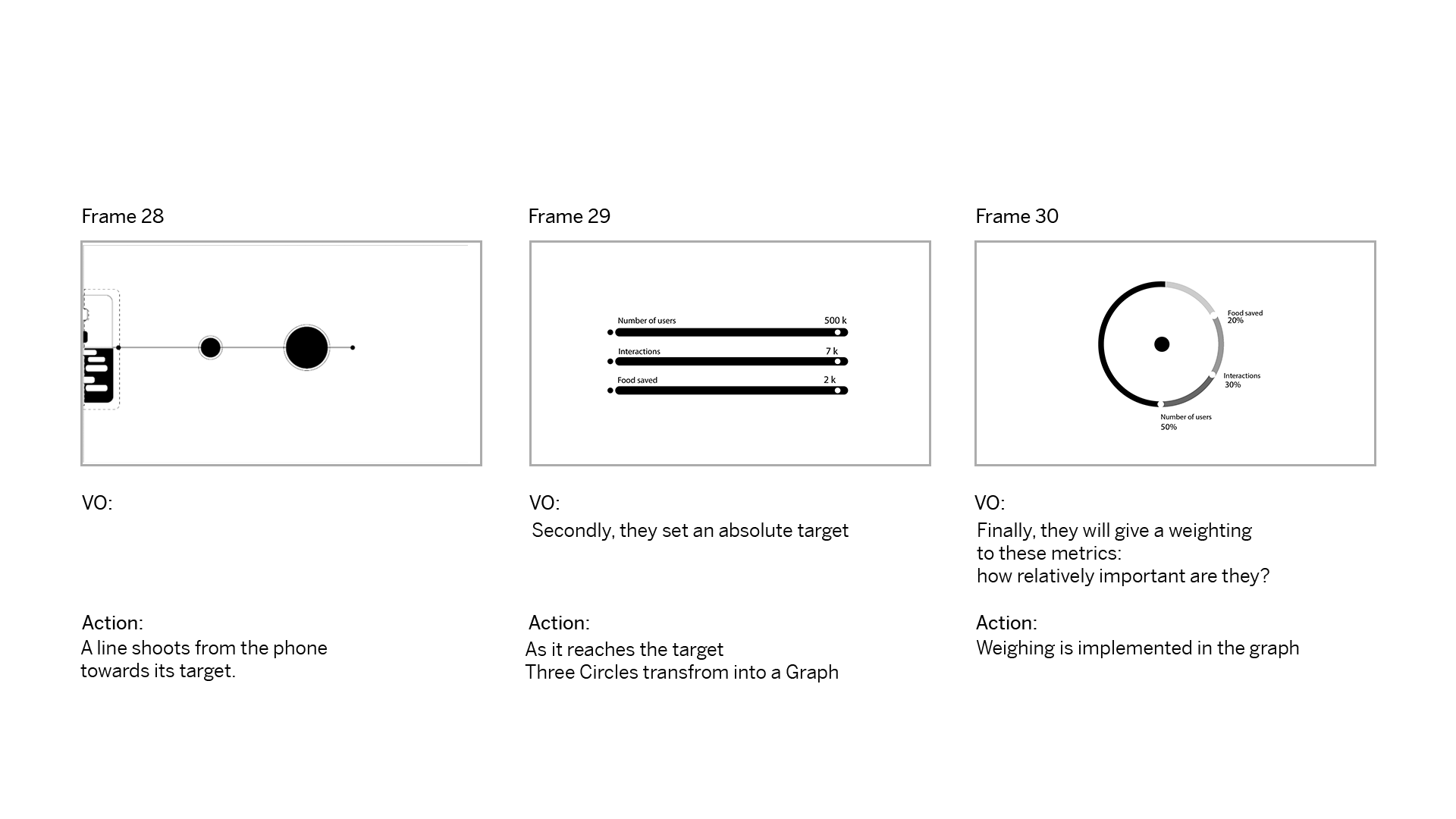 Frame 28

VO:

Action:
A line shoots from the phone towards its target.

Frame 29

Number of users 500 k
Interactions 7 k
Food saved 2 k

VO:
Secondly, they set an absolute target

Action:
As it reaches the target
Three Circles transfrom into a Graph

Frame 30

Food saved
20%
Interactions
30%
Number of users
50%

VO:
Finally, they will give a weighting to these metrics:
how relatively important are they?

Action:
Weighing is implemented in the graph